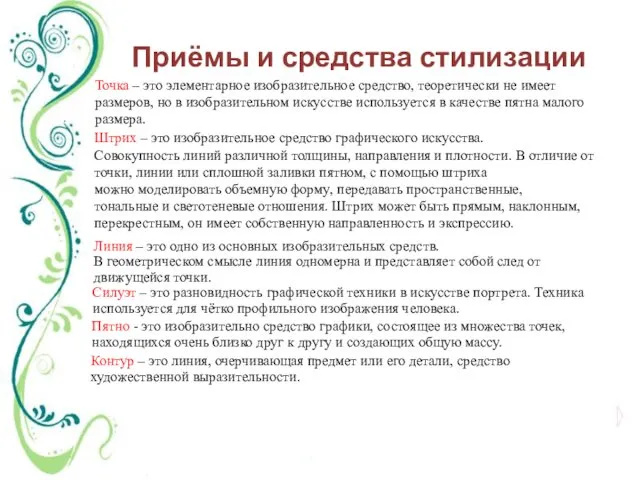 Приёмы и средства стилизации

Точка – это элементарное изобразительное средство, теоретически не имеет размеров, но в изобразительном искусстве используется в качестве пятна малого размера.

Штрих – это изобразительное средство графического искусства. Совокупность линий различной толщины, направления и плотности. В отличие от точки, линии или сплошной заливки пятном, с помощью штриха можно моделировать объемную форму, передавать пространственные, тональные и светотеневые отношения. Штрих может быть прямым, наклонным, перекрестным, он имеет собственную направленность и экспрессию.

Линия – это одно из основных изобразительных средств. В геометрическом смысле линия одномерна и представляет собой след от движущейся точки.

Силуэт – это разновидность графической техники в искусстве портрета. Техника используется для чётко профильного изображения человека.

Пятно - это изобразительно средство графики, состоящее из множества точек, находящихся очень близко друг к другу и создающих общую массу.

Контур – это линия, очерчивающая предмет или его детали, средство художественной выразительности.